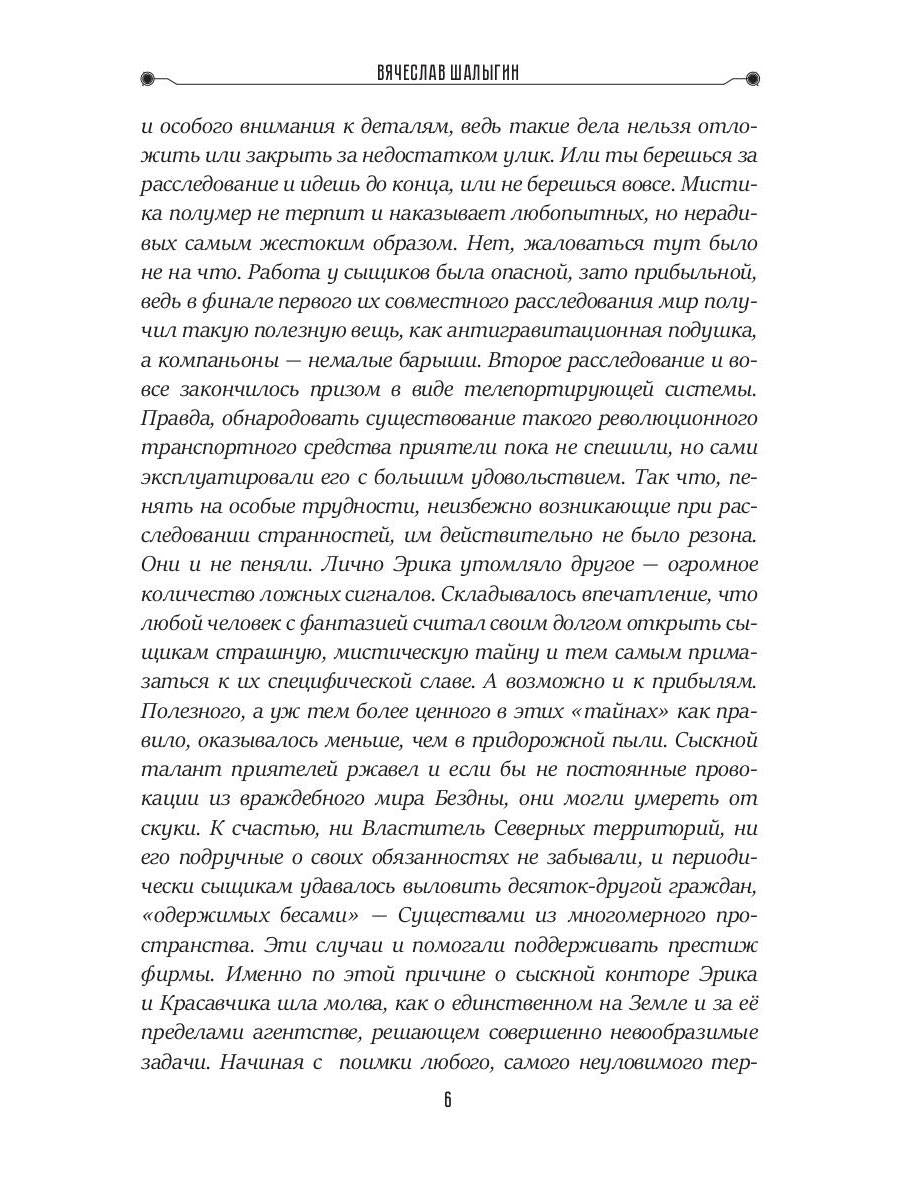 ВЯЧЕСЛАВ ШАЛЫГИН

и особого внимания к деталям, ведь такие дела нельзя отложить или закрыть за недостатком улик. Или ты берешься за расследование и идешь до конца, или не берешься вовсе. Мистика полумер не терпит и наказывает любопытных, но нерадивых самым жестоким образом. Нет, жаловаться тут было не на что. Работа у сыщиков была опасной, зато прибыльной, ведь в финале первого их совместного расследования мир получил такую полезную вещь, как антигравитационная подушка, а компаньоны — немалые барыши. Второе расследование и вовсе закончилось призом в виде телепортирующей системы. Правда, обнародовать существование такого революционного транспортного средства приятели пока не спешили, но сами эксплуатировали его с большим удовольствием. Так что, пенять на особые трудности, неизбежно возникающие при расследовании странностей, им действительно не было резона. Они и не пеняли. Лично Эрика утомляло другое — огромное количество ложных сигналов. Складывалось впечатление, что любой человек с фантазией считал своим долгом открыть сыщикам страшную, мистическую тайну и тем самым примазаться к их специфической славе. А возможно и к прибылям. Полезного, а уж тем более ценного в этих «тайнах» как правило, оказывалось меньше, чем в придорожной пыли. Сыскной талант приятелей ржавел и если бы не постоянные провокации из враждебного мира Бездны, они могли умереть от скуки. К счастью, ни Властитель Северных территорий, ни его подручные о своих обязанностях не забывали, и периодически сыщикам удавалось выловить десяток-другой граждан, «одержимых бесами» — Существами из многомерного пространства. Эти случаи и помогали поддерживать престиж фирмы. Именно по этой причине о сыскной конторе Эрика и Красавчика шла молва, как о единственном на Земле и за её пределами агентстве, решающем совершенно невообразимые задачи. Начиная с поимки любого, самого неуловимого тер-

6